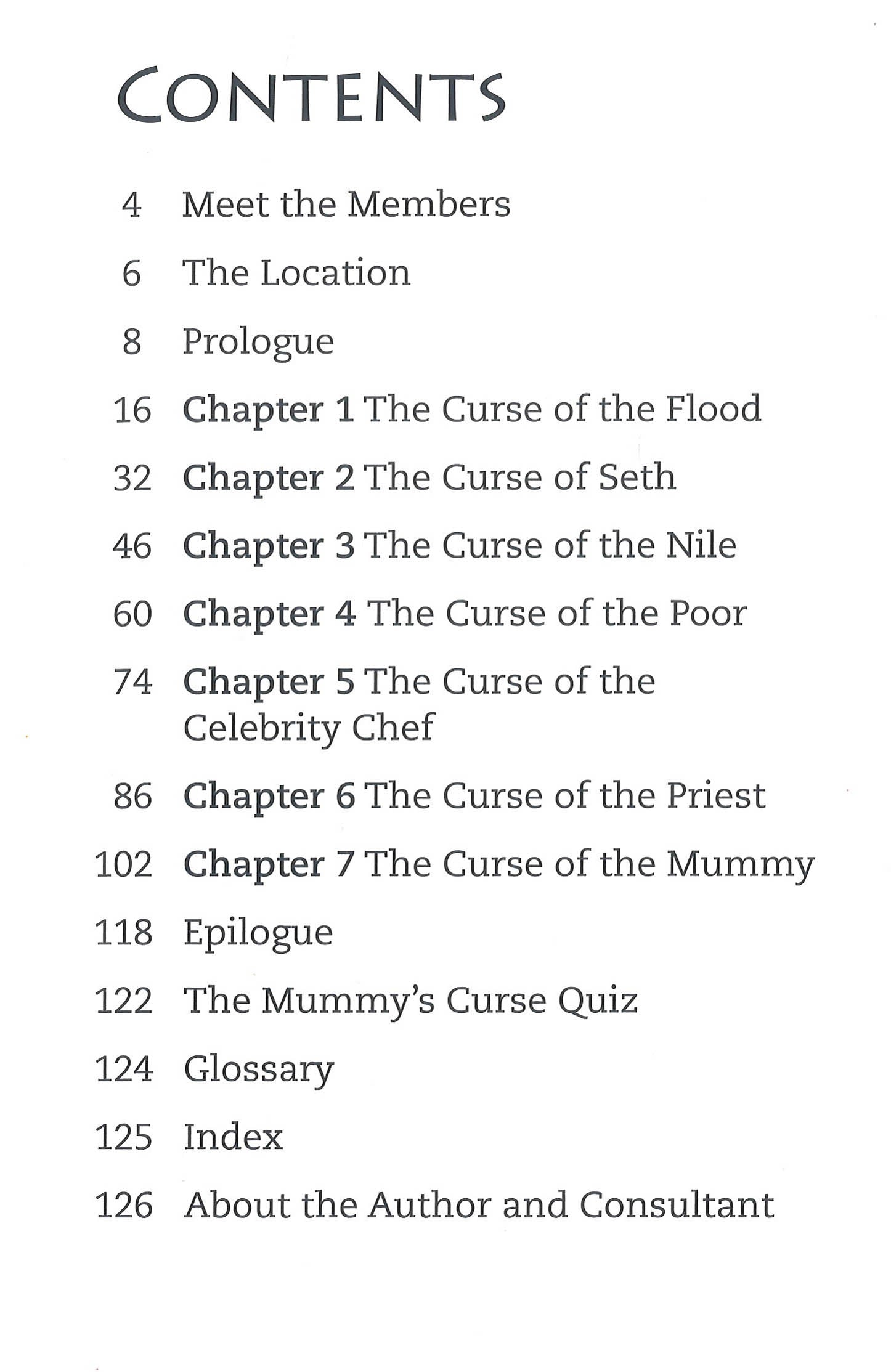 CONTENTS

4 Meet the Members

6 The Location

8 Prologue

16 Chapter 1 The Curse of the Flood

32 Chapter 2 The Curse of Seth

46 Chapter 3 The Curse of the Nile

60 Chapter 4 The Curse of the Poor

74 Chapter 5 The Curse of the Celebrity Chef

86 Chapter 6 The Curse of the Priest

102 Chapter 7 The Curse of the Mummy

118 Epilogue

122 The Mummy's Curse Quiz

124 Glossary

125 Index

126 About the Author and Consultant